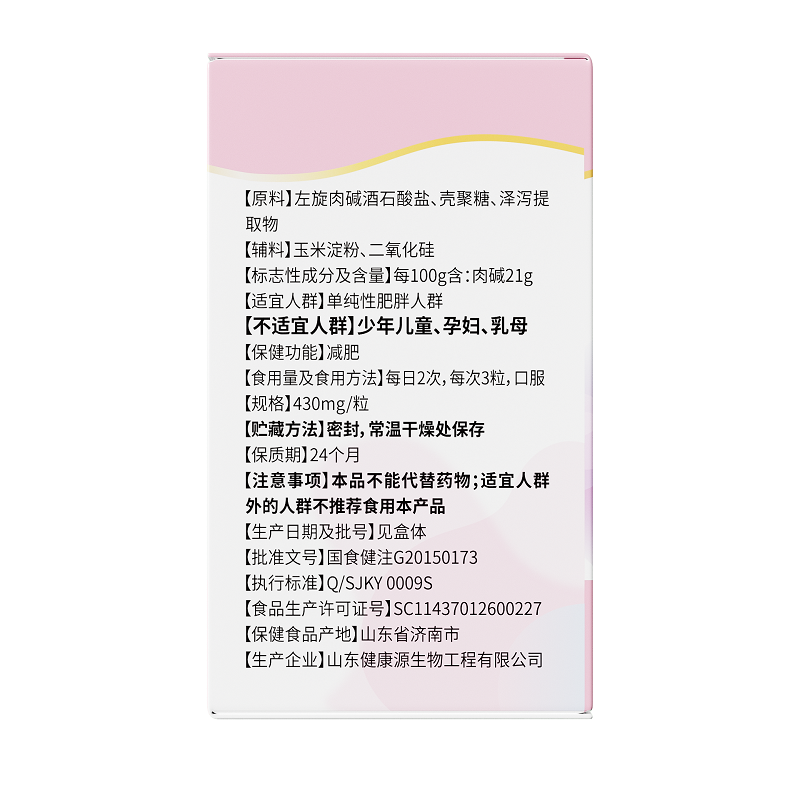 【原料】左旋肉碱酒石酸盐、壳聚糖、泽泻提取物
【辅料】玉米淀粉、二氧化硅
【标志性成分及含量】每100g含：肉碱21g
【适宜人群】单纯性肥胖人群
【不适宜人群】少年儿童、孕妇、乳母
【保健功能】减肥
【食用量及食用方法】每日2次，每次3粒，口服
【规格】430mg/粒
【贮藏方法】密封，常温干燥处保存
【保质期】24个月
【注意事项】本品不能代替药物；适宜人群外的人群不推荐食用本产品
【生产日期及批号】见盒体
【批准文号】国食健注G20150173
【执行标准】Q/SJKY 0009S
【食品生产许可证号】SC11437012600227
【保健食品产地】山东省济南市
【生产企业】山东健康源生物工程有限公司